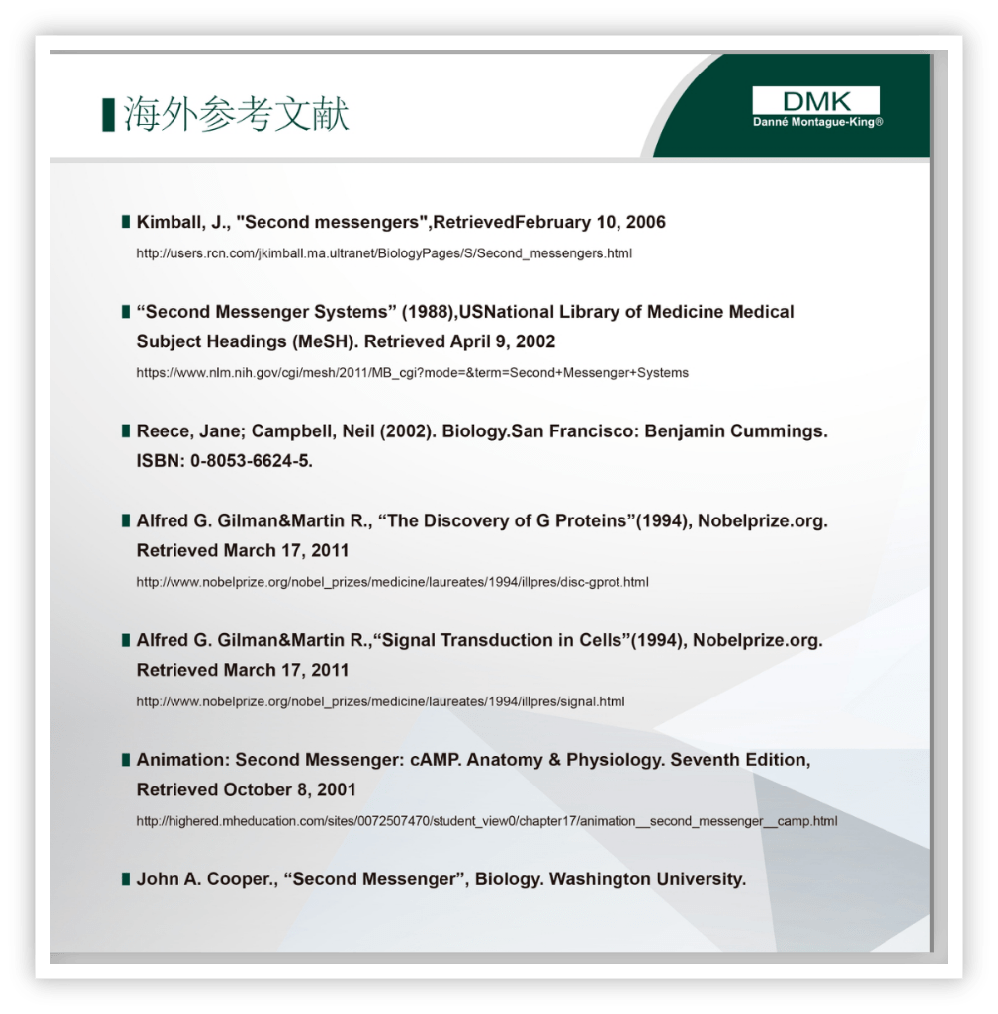 海外参考文献

DMK
Danné Montague-King®

Kimball, J., "Second messengers",RetrievedFebruary 10, 2006
http://users.rcn.com/jkimball.ma.ultranet/BiologyPages/S/Second_messengers.html

“Second Messenger Systems” (1988),USNational Library of Medicine Medical Subject Headings (MeSH). Retrieved April 9, 2002
https://www.nlm.nih.gov/cgi/mesh/2011/MB_cgi?mode=&term=Second+Messenger+Systems

Reece, Jane; Campbell, Neil (2002). Biology.San Francisco: Benjamin Cummings. ISBN: 0-8053-6624-5.

Alfred G. Gilman&Martin R., “The Discovery of G Proteins”(1994), Nobelprize.org. Retrieved March 17, 2011
http://www.nobelprize.org/nobel_prizes/medicine/laureates/1994/illpres/disc-gprot.html

Alfred G. Gilman&Martin R.,“Signal Transduction in Cells”(1994), Nobelprize.org. Retrieved March 17, 2011
http://www.nobelprize.org/nobel_prizes/medicine/laureates/1994/illpres/signal.html

Animation: Second Messenger: cAMP. Anatomy & Physiology. Seventh Edition, Retrieved October 8, 2001
http://highered.mheducation.com/sites/0072507470/student_view0/chapter17/animation__second_messenger__camp.html

John A. Cooper., “Second Messenger”, Biology. Washington University.